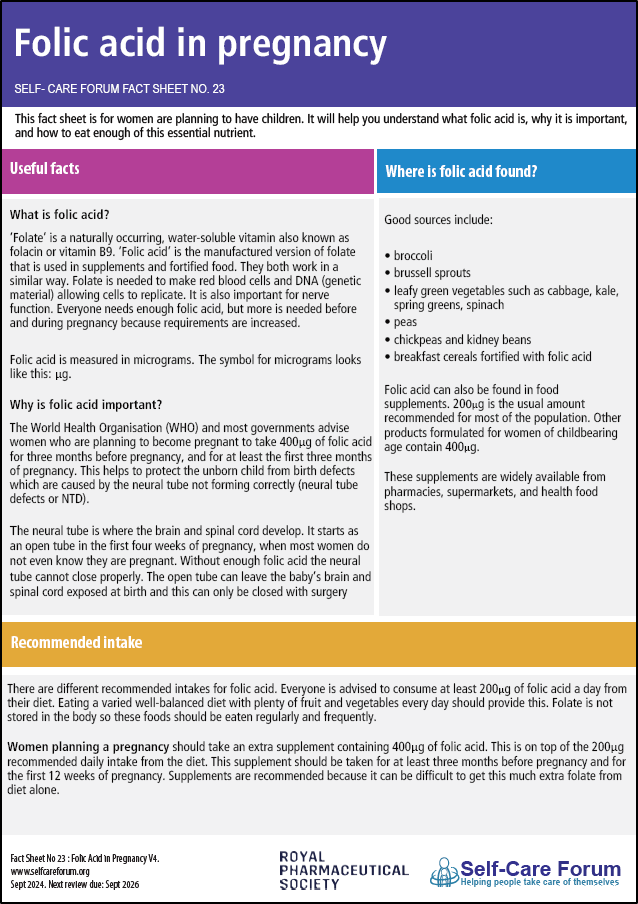 Folic acid in pregnancy

SELF- CARE FORUM FACT SHEET NO. 23

This fact sheet is for women are planning to have children. It will help you understand what folic acid is, why it is important, and how to eat enough of this essential nutrient.

Useful facts

What is folic acid?

'Folate' is a naturally occurring, water-soluble vitamin also known as folacin or vitamin B9. 'Folic acid' is the manufactured version of folate that is used in supplements and fortified food. They both work in a similar way. Folate is needed to make red blood cells and DNA (genetic material) allowing cells to replicate. It is also important for nerve function. Everyone needs enough folic acid, but more is needed before and during pregnancy because requirements are increased.

Folic acid is measured in micrograms. The symbol for micrograms looks like this: µg.

Why is folic acid important?

The World Health Organisation (WHO) and most governments advise women who are planning to become pregnant to take 400µg of folic acid for three months before pregnancy, and for at least the first three months of pregnancy. This helps to protect the unborn child from birth defects which are caused by the neural tube not forming correctly (neural tube defects or NTD).

The neural tube is where the brain and spinal cord develop. It starts as an open tube in the first four weeks of pregnancy, when most women do not even know they are pregnant. Without enough folic acid the neural tube cannot close properly. The open tube can leave the baby's brain and spinal cord exposed at birth and this can only be closed with surgery

Where is folic acid found?

Good sources include:

• broccoli
• brussell sprouts
• leafy green vegetables such as cabbage, kale, spring greens, spinach
• peas
• chickpeas and kidney beans
• breakfast cereals fortified with folic acid

Folic acid can also be found in food supplements. 200µg is the usual amount recommended for most of the population. Other products formulated for women of childbearing age contain 400µg.

These supplements are widely available from pharmacies, supermarkets, and health food shops.

Recommended intake

There are different recommended intakes for folic acid. Everyone is advised to consume at least 200µg of folic acid a day from their diet. Eating a varied well-balanced diet with plenty of fruit and vegetables every day should provide this. Folate is not stored in the body so these foods should be eaten regularly and frequently.

Women planning a pregnancy should take an extra supplement containing 400µg of folic acid. This is on top of the 200µg recommended daily intake from the diet. This supplement should be taken for at least three months before pregnancy and for the first 12 weeks of pregnancy. Supplements are recommended because it can be difficult to get this much extra folate from diet alone.

Fact Sheet No 23 : Folic Acid in Pregnancy V4.
www.selfcareforum.org
Sept 2024. Next review due: Sept 2026

ROYAL PHARMACEUTICAL SOCIETY

Self-Care Forum
Helping people take care of themselves